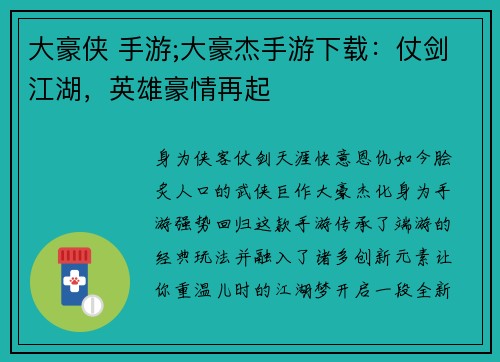 大豪侠 手游;大豪杰手游下载：仗剑江湖，英雄豪情再起

身为侠客仗剑天涯快意恩仇如今脍炙人口的武侠巨作大豪杰化身为手游强势回归这款手游传承了端游的经典玩法并融入了诸多创新元素让你重温儿时的江湖梦开启一段全新